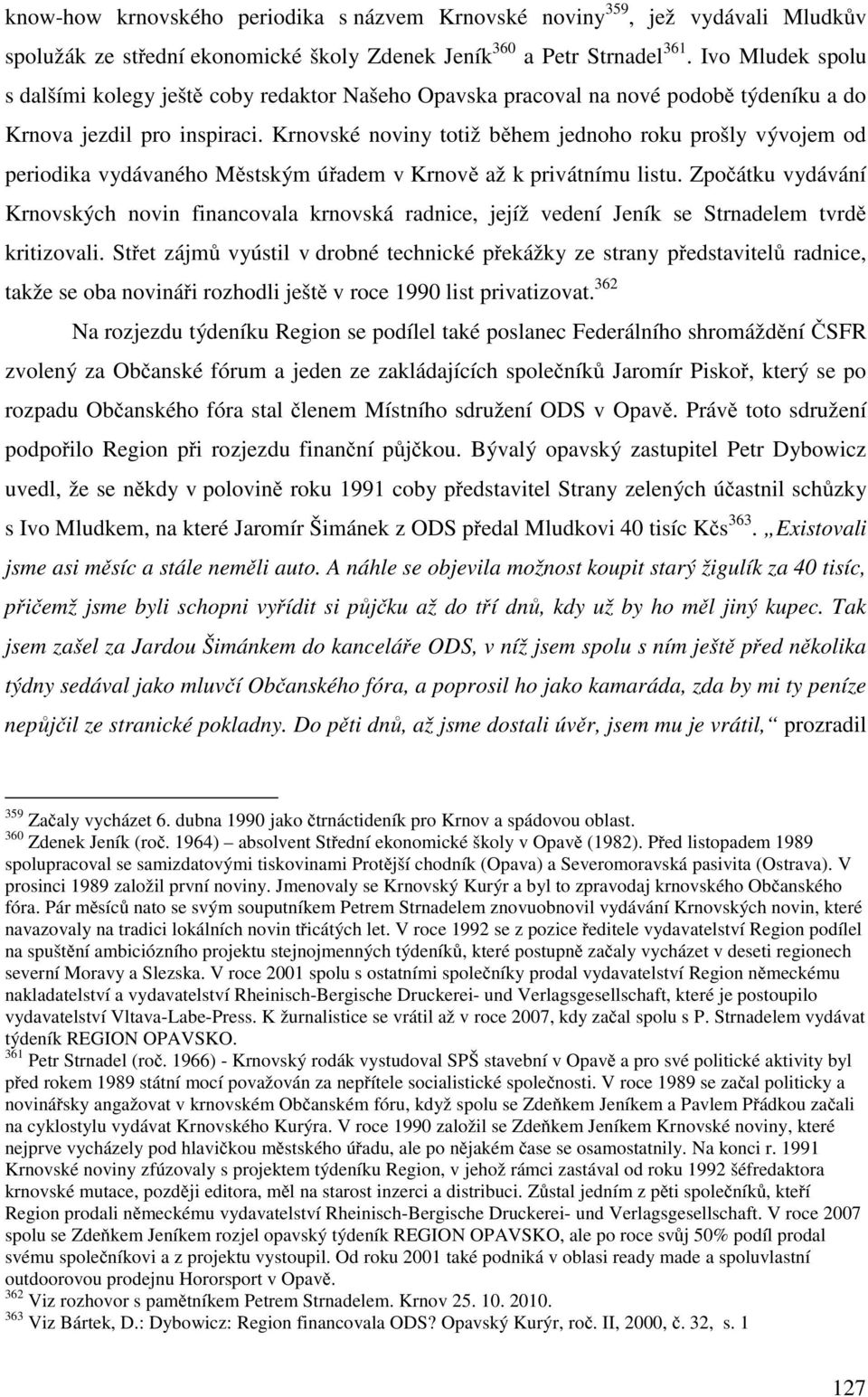 know-how krnovského periodika s názvem Krnovské noviny$^{359}$, jež vydávali Mludkův spolužák ze střední ekonomické školy Zdenek Jeník$^{360}$ a Petr Strnadel$^{361}$. Ivo Mludek spolu s dalšími kolegy ještě coby redaktor Našeho Opavska pracoval na nové podobě týdeníku a do Krnova jezdil pro inspiraci. Krnovské noviny totiž během jednoho roku prošly vývojem od periodika vydávaného Městským úřadem v Krnově až k privátnímu listu. Zpočátku vydávání Krnovských novin financovala krnovská radnice, jejíž vedení Jeník se Strnadelem tvrdě kritizovali. Střet zájmů vyústil v drobné technické překážky ze strany představitelů radnice, takže se oba novináři rozhodli ještě v roce 1990 list privatizovat.$^{362}$

Na rozjezdu týdeníku Region se podílel také poslanec Federálního shromáždění ČSFR zvolený za Občanské fórum a jeden ze zakládajících společníků Jaromír Piskoř, který se po rozpadu Občanského fóra stal členem Místního sdružení ODS v Opavě. Právě toto sdružení podpořilo Region při rozjezdu finanční půjčkou. Bývalý opavský zastupitel Petr Dybowicz uvedl, že se někdy v polovině roku 1991 coby představitel Strany zelených účastnil schůzky s Ivo Mludkem, na které Jaromír Šimánek z ODS předal Mludkovi 40 tisíc Kčs$^{363}$. „Existovali jsme asi měsíc a stále neměli auto. A náhle se objevila možnost koupit starý žigulík za 40 tisíc, přičemž jsme byli schopni vyřídit si půjčku až do tří dnů, kdy už by ho měl jiný kupec. Tak jsem zašel za Jardou Šimánkem do kanceláře ODS, v níž jsem spolu s ním ještě před několika týdny sedával jako mluvčí Občanského fóra, a poprosil ho jako kamaráda, zda by mi ty peníze nepůjčil ze stranické pokladny. Do pěti dnů, až jsme dostali úvěr, jsem mu je vrátil,“ prozradil

$^{359}$ Začaly vycházet 6. dubna 1990 jako čtrnáctideník pro Krnov a spádovou oblast.
$^{360}$ Zdenek Jeník (roč. 1964) – absolvent Střední ekonomické školy v Opavě (1982). Před listopadem 1989 spolupracoval se samizdatovými tiskovinami Protější chodník (Opava) a Severomoravská pasivita (Ostrava). V prosinci 1989 založil první noviny. Jmenovaly se Krnovský Kurýr a byl to zpravodaj krnovského Občanského fóra. Pár měsíců nato se svým souputníkem Petrem Strnadelem znovuobnovil vydávání Krnovských novin, které navazovaly na tradici lokálních novin třicátých let. V roce 1992 se z pozice ředitele vydavatelství Region podílel na spuštění ambiciózního projektu stejnojmenných týdeníků, které postupně začaly vycházet v deseti regionech severní Moravy a Slezska. V roce 2001 spolu s ostatními společníky prodal vydavatelství Region německému nakladatelství a vydavatelství Rheinisch-Bergische Druckerei- und Verlagsgesellschaft, které je postoupilo vydavatelství Vltava-Labe-Press. K žurnalistice se vrátil až v roce 2007, kdy začal spolu s P. Strnadelem vydávat týdeník REGION OPAVSKO.
$^{361}$ Petr Strnadel (roč. 1966) - Krnovský rodák vystudoval SPŠ stavební v Opavě a pro své politické aktivity byl před rokem 1989 státní mocí považován za nepřítele socialistické společnosti. V roce 1989 se začal politicky a novinářsky angažovat v krnovském Občanském fóru, když spolu se Zdeňkem Jeníkem a Pavlem Přádkou začali na cyklostylu vydávat Krnovského Kurýra. V roce 1990 založil se Zdeňkem Jeníkem Krnovské noviny, které nejprve vycházely pod hlavičkou městského úřadu, ale po nějakém čase se osamostatnily. Na konci r. 1991 Krnovské noviny zfúzovaly s projektem týdeníku Region, v jehož rámci zastával od roku 1992 šéfredaktora krnovské mutace, později editora, měl na starost inzerci a distribuci. Zůstal jedním z pěti společníků, kteří Region prodali německému vydavatelství Rheinisch-Bergische Druckerei- und Verlagsgesellschaft. V roce 2007 spolu se Zdeňkem Jeníkem rozjel opavský týdeník REGION OPAVSKO, ale po roce svůj 50% podíl prodal svému společníkovi a z projektu vystoupil. Od roku 2001 také podniká v oblasi ready made a spoluvlastní outdoorovou prodejnu Hororsport v Opavě.
$^{362}$ Viz rozhovor s pamětníkem Petrem Strnadelem. Krnov 25. 10. 2010.
$^{363}$ Viz Bártek, D.: Dybowicz: Region financovala ODS? Opavský Kurýr, roč. II, 2000, č. 32, s. 1

127